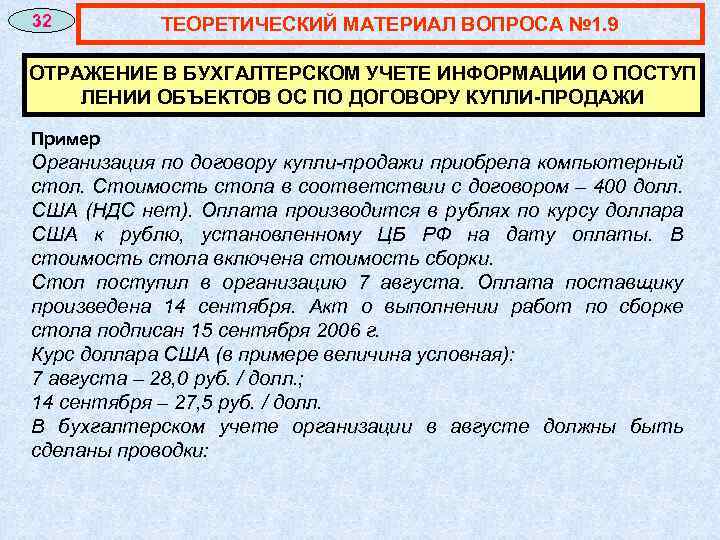 32

ТЕОРЕТИЧЕСКИЙ МАТЕРИАЛ ВОПРОСА №1.9

ОТРАЖЕНИЕ В БУХГАЛТЕРСКОМ УЧЕТЕ ИНФОРМАЦИИ О ПОСТУП ЛЕНИИ ОБЪЕКТОВ ОС ПО ДОГОВОРУ КУПЛИ-ПРОДАЖИ

Пример
Организация по договору купли-продажи приобрела компьютерный стол. Стоимость стола в соответствии с договором – 400 долл. США (НДС нет). Оплата производится в рублях по курсу доллара США к рублю, установленному ЦБ РФ на дату оплаты. В стоимость стола включена стоимость сборки.
Стол поступил в организацию 7 августа. Оплата поставщику произведена 14 сентября. Акт о выполнении работ по сборке стола подписан 15 сентября 2006 г.
Курс доллара США (в примере величина условная):
7 августа – 28,0 руб. / долл.;
14 сентября – 27,5 руб. / долл.
В бухгалтерском учете организации в августе должны быть сделаны проводки: